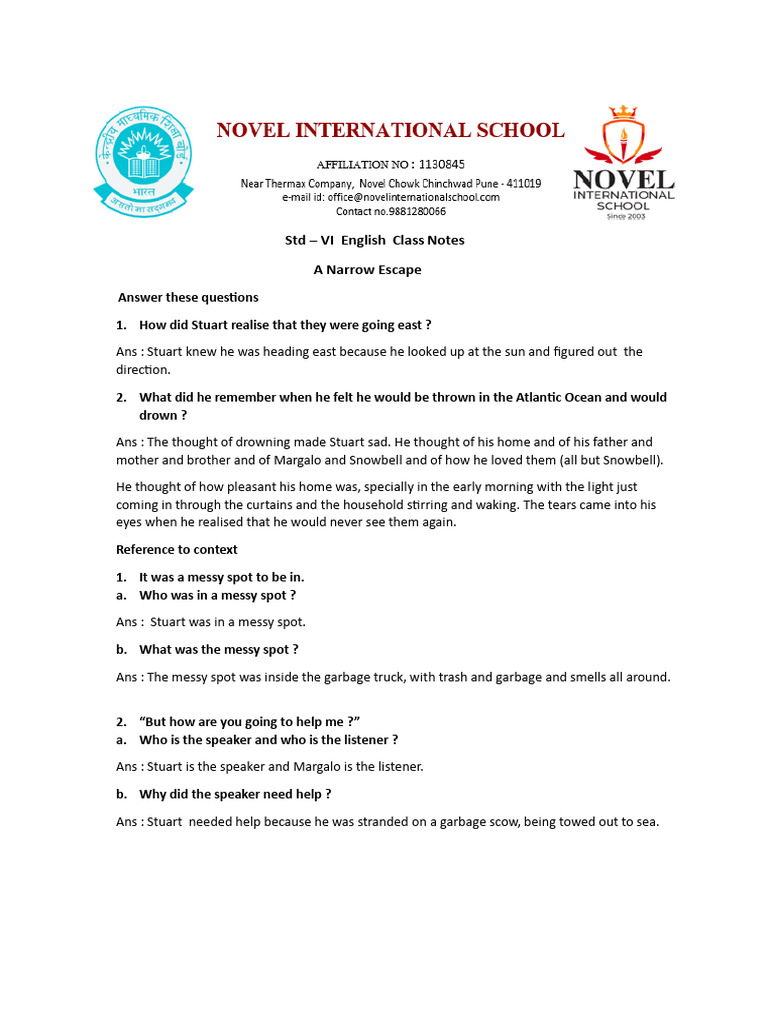 केन्द्रीय माध्यमिक शिक्षा बोर्ड
भारत
असतो मा सद्गमय

NOVEL INTERNATIONAL SCHOOL

AFFILIATION NO : 1130845
Near Thermax Company, Novel Chowk Chinchwad Pune - 411019
e-mail id: office@novelinternationalschool.com
Contact no.9881280066

NOVEL
INTERNATIONAL
SCHOOL
Since 2003

Std – VI English Class Notes

A Narrow Escape

Answer these questions

1. How did Stuart realise that they were going east ?

Ans : Stuart knew he was heading east because he looked up at the sun and figured out the direction.

2. What did he remember when he felt he would be thrown in the Atlantic Ocean and would drown ?

Ans : The thought of drowning made Stuart sad. He thought of his home and of his father and mother and brother and of Margalo and Snowbell and of how he loved them (all but Snowbell).

He thought of how pleasant his home was, specially in the early morning with the light just coming in through the curtains and the household stirring and waking. The tears came into his eyes when he realised that he would never see them again.

Reference to context

1. It was a messy spot to be in.
a. Who was in a messy spot ?

Ans : Stuart was in a messy spot.

b. What was the messy spot ?

Ans : The messy spot was inside the garbage truck, with trash and garbage and smells all around.

2. “But how are you going to help me ?”
a. Who is the speaker and who is the listener ?

Ans : Stuart is the speaker and Margalo is the listener.

b. Why did the speaker need help ?

Ans : Stuart needed help because he was stranded on a garbage scow, being towed out to sea.